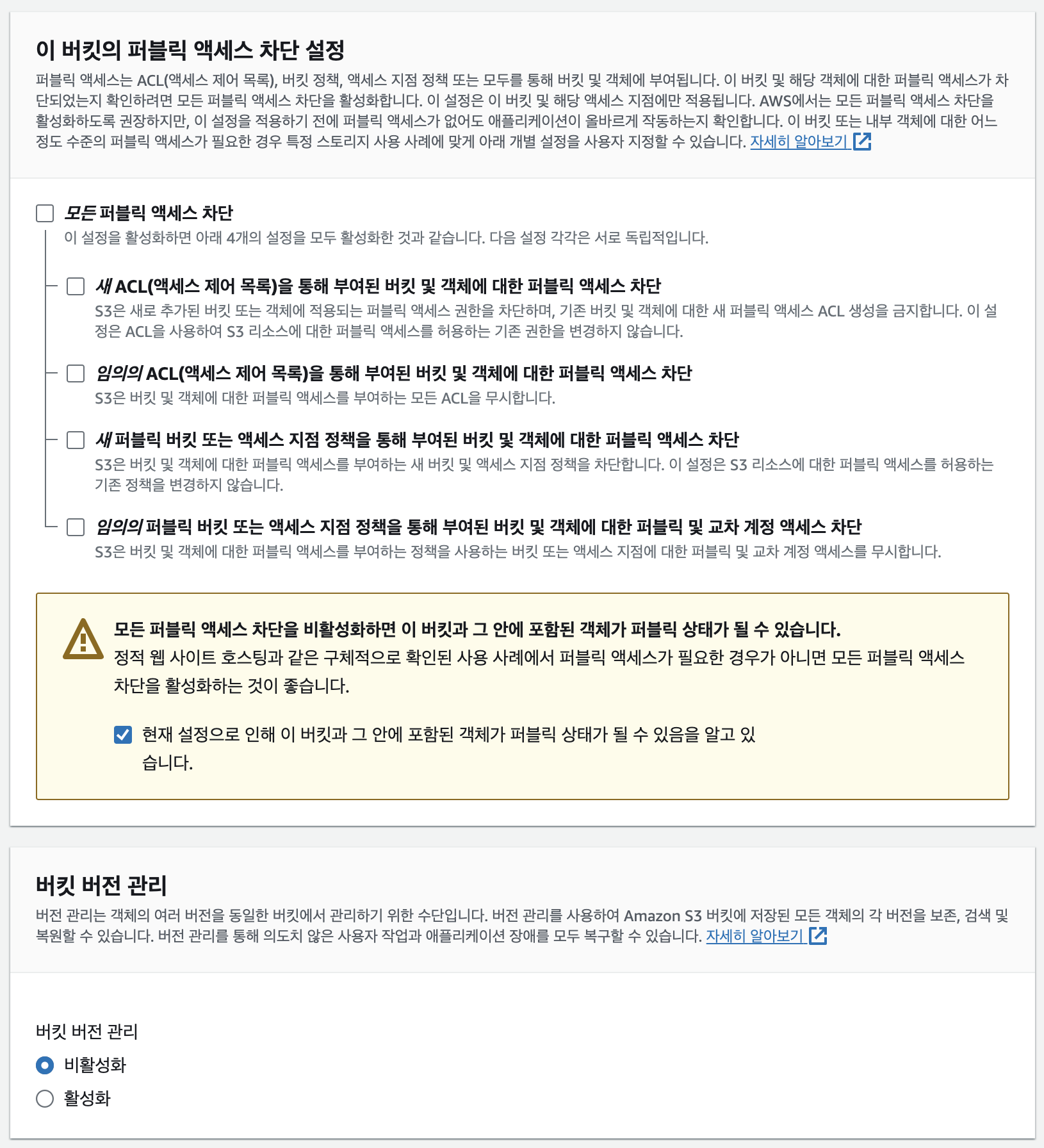 이 버킷의 퍼블릭 액세스 차단 설정

퍼블릭 액세스는 ACL(액세스 제어 목록), 버킷 정책, 액세스 지점 정책 또는 모두를 통해 버킷 및 객체에 부여됩니다. 이 버킷 및 해당 객체에 대한 퍼블릭 액세스가 차단되었는지 확인하려면 모든 퍼블릭 액세스 차단을 활성화합니다. 이 설정은 이 버킷 및 해당 액세스 지점에만 적용됩니다. AWS에서는 모든 퍼블릭 액세스 차단을 활성화하도록 권장하지만, 이 설정을 적용하기 전에 퍼블릭 액세스가 없어도 애플리케이션이 올바르게 작동하는지 확인합니다. 이 버킷 또는 내부 객체에 대한 어느 정도 수준의 퍼블릭 액세스가 필요한 경우 특정 스토리지 사용 사례에 맞게 아래 개별 설정을 사용자 지정할 수 있습니다. 자세히 알아보기

모든 퍼블릭 액세스 차단
이 설정을 활성화하면 아래 4개의 설정을 모두 활성화한 것과 같습니다. 다음 설정 각각은 서로 독립적입니다.

새 ACL(액세스 제어 목록)을 통해 부여된 버킷 및 객체에 대한 퍼블릭 액세스 차단
S3은 새로 추가된 버킷 또는 객체에 적용되는 퍼블릭 액세스 권한을 차단하며, 기존 버킷 및 객체에 대한 새 퍼블릭 액세스 ACL 생성을 금지합니다. 이 설정은 ACL을 사용하여 S3 리소스에 대한 퍼블릭 액세스를 허용하는 기존 권한을 변경하지 않습니다.

임의의 ACL(액세스 제어 목록)을 통해 부여된 버킷 및 객체에 대한 퍼블릭 액세스 차단
S3은 버킷 및 객체에 대한 퍼블릭 액세스를 부여하는 모든 ACL을 무시합니다.

새 퍼블릭 버킷 또는 액세스 지점 정책을 통해 부여된 버킷 및 객체에 대한 퍼블릭 액세스 차단
S3은 버킷 및 객체에 대한 퍼블릭 액세스를 부여하는 새 버킷 및 액세스 지점 정책을 차단합니다. 이 설정은 S3 리소스에 대한 퍼블릭 액세스를 허용하는 기존 정책을 변경하지 않습니다.

임의의 퍼블릭 버킷 또는 액세스 지점 정책을 통해 부여된 버킷 및 객체에 대한 퍼블릭 및 교차 계정 액세스 차단
S3은 버킷 및 객체에 대한 퍼블릭 액세스를 부여하는 정책을 사용하는 버킷 또는 액세스 지점에 대한 퍼블릭 및 교차 계정 액세스를 무시합니다.

모든 퍼블릭 액세스 차단을 비활성화하면 이 버킷과 그 안에 포함된 객체가 퍼블릭 상태가 될 수 있습니다.
정적 웹 사이트 호스팅과 같은 구체적으로 확인된 사용 사례에서 퍼블릭 액세스가 필요한 경우가 아니면 모든 퍼블릭 액세스 차단을 활성화하는 것이 좋습니다.

현재 설정으로 인해 이 버킷과 그 안에 포함된 객체가 퍼블릭 상태가 될 수 있음을 알고 있습니다.

버킷 버전 관리

버전 관리는 객체의 여러 버전을 동일한 버킷에서 관리하기 위한 수단입니다. 버전 관리를 사용하여 Amazon S3 버킷에 저장된 모든 객체의 각 버전을 보존, 검색 및 복원할 수 있습니다. 버전 관리를 통해 의도치 않은 사용자 작업과 애플리케이션 장애를 모두 복구할 수 있습니다. 자세히 알아보기

버킷 버전 관리
비활성화
활성화